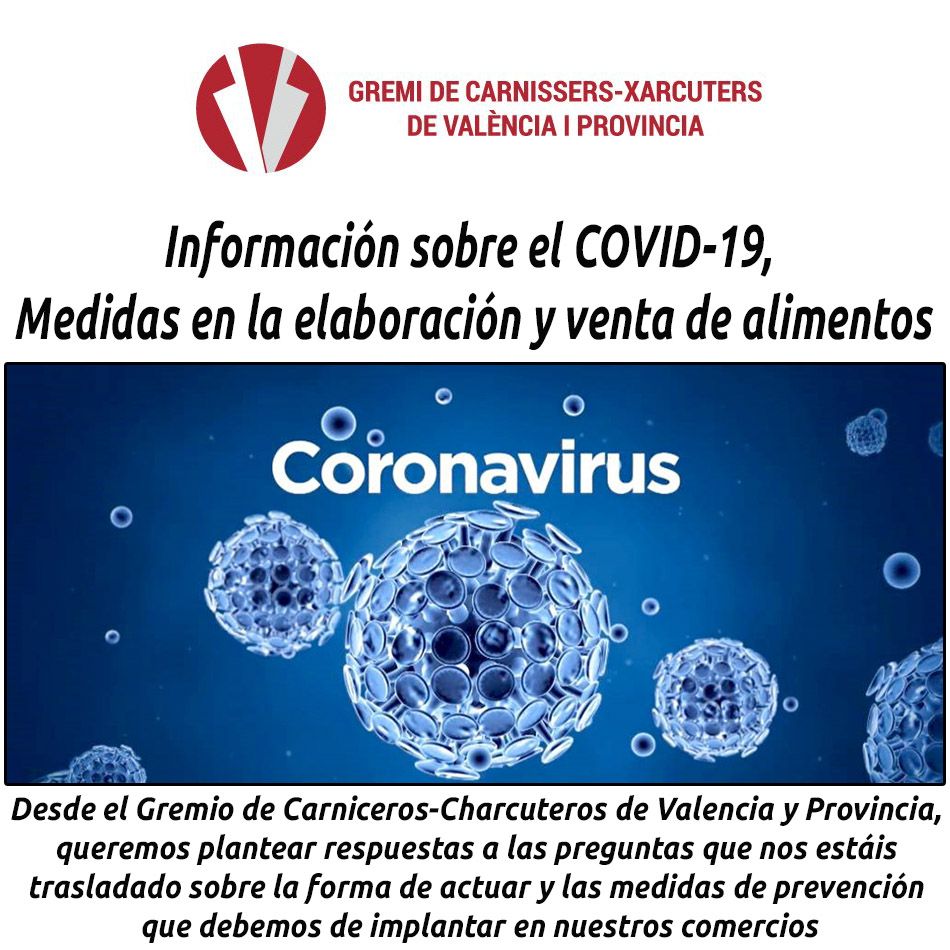 GREMI DE CARNISSERS-XARCUTERS
DE VALÈNCIA I PROVINCIA

Información sobre el COVID-19,
Medidas en la elaboración y venta de alimentos

Coronavirus

Desde el Gremio de Carniceros-Charcuteros de Valencia y Provincia, queremos plantear respuestas a las preguntas que nos estáis trasladado sobre la forma de actuar y las medidas de prevención que debemos de implantar en nuestros comercios